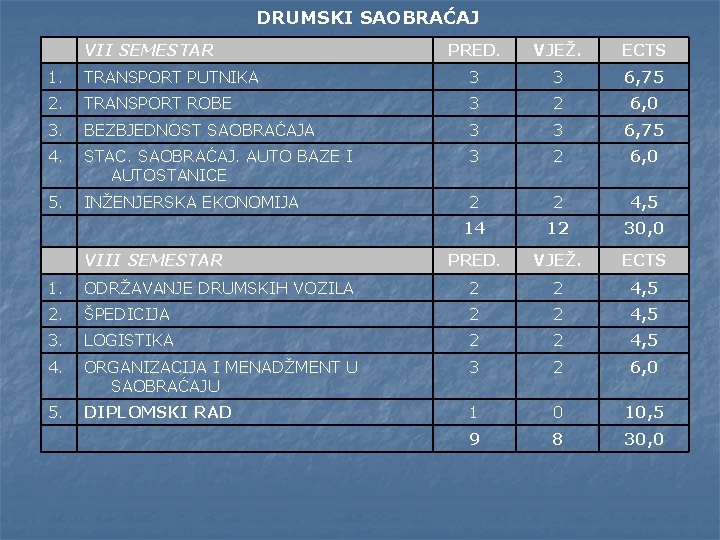 DRUMSKI SAOBRAĆAJ

|  | VII SEMESTAR | PRED. | VJEŽ. | ECTS |
|---|---|---|---|---|
| 1. | TRANSPORT PUTNIKA | 3 | 3 | 6,75 |
| 2. | TRANSPORT ROBE | 3 | 2 | 6,0 |
| 3. | BEZBJEDNOST SAOBRAĆAJA | 3 | 3 | 6,75 |
| 4. | STAC. SAOBRAĆAJ. AUTO BAZE I AUTOSTANICE | 3 | 2 | 6,0 |
| 5. | INŽENJERSKA EKONOMIJA | 2 | 2 | 4,5 |
|  |  | 14 | 12 | 30,0 |
|  | VIII SEMESTAR | PRED. | VJEŽ. | ECTS |
| 1. | ODRŽAVANJE DRUMSKIH VOZILA | 2 | 2 | 4,5 |
| 2. | ŠPEDICIJA | 2 | 2 | 4,5 |
| 3. | LOGISTIKA | 2 | 2 | 4,5 |
| 4. | ORGANIZACIJA I MENADŽMENT U SAOBRAĆAJU | 3 | 2 | 6,0 |
| 5. | DIPLOMSKI RAD | 1 | 0 | 10,5 |
|  |  | 9 | 8 | 30,0 |